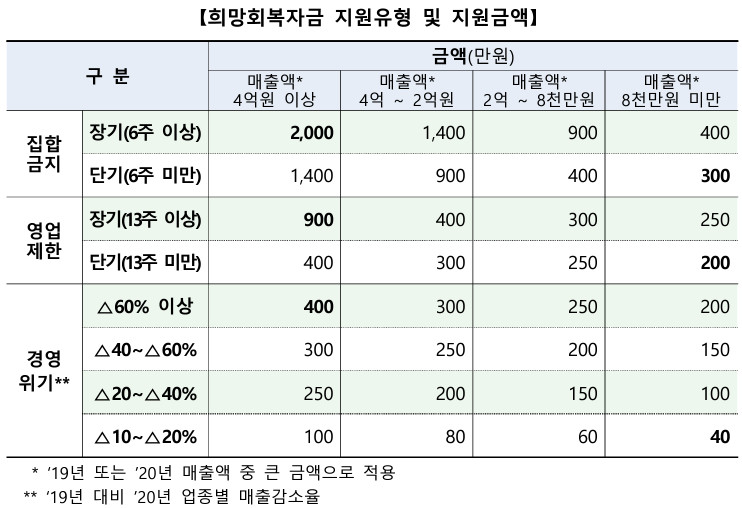 【희망회복자금 지원유형 및 지원금액】

| 구 분 | | 금액(만원) | | | |
|---|---|---|---|---|---|
| | | 매출액* 4억원 이상 | 매출액* 4억 ~ 2억원 | 매출액* 2억 ~ 8천만원 | 매출액* 8천만원 미만 |
| 집합 금지 | 장기(6주 이상) | 2,000 | 1,400 | 900 | 400 |
| | 단기(6주 미만) | 1,400 | 900 | 400 | 300 |
| 영업 제한 | 장기(13주 이상) | 900 | 400 | 300 | 250 |
| | 단기(13주 미만) | 400 | 300 | 250 | 200 |
| 경영 위기** | △60% 이상 | 400 | 300 | 250 | 200 |
| | △40~△60% | 300 | 250 | 200 | 150 |
| | △20~△40% | 250 | 200 | 150 | 100 |
| | △10~△20% | 100 | 80 | 60 | 40 |

* '19년 또는 '20년 매출액 중 큰 금액으로 적용
** '19년 대비 '20년 업종별 매출감소율